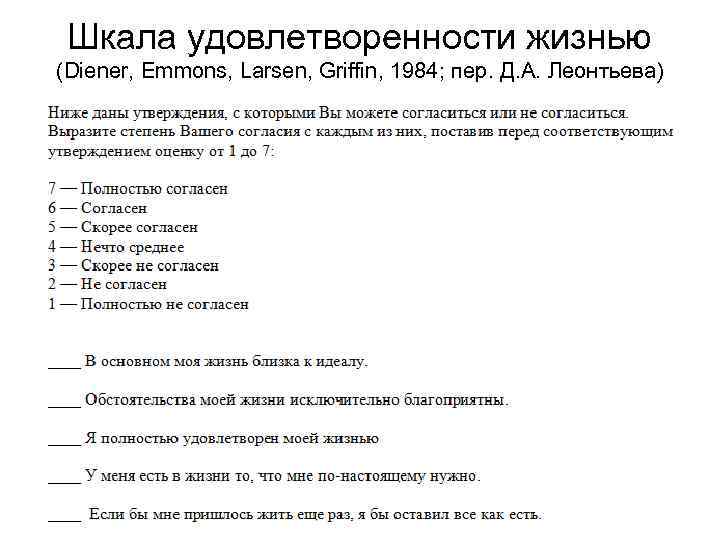 Шкала удовлетворенности жизнью
(Diener, Emmons, Larsen, Griffin, 1984; пер. Д.А. Леонтьева)

Ниже даны утверждения, с которыми Вы можете согласиться или не согласиться. Выразите степень Вашего согласия с каждым из них, поставив перед соответствующим утверждением оценку от 1 до 7:

7 — Полностью согласен
6 — Согласен
5 — Скорее согласен
4 — Нечто среднее
3 — Скорее не согласен
2 — Не согласен
1 — Полностью не согласен

____ В основном моя жизнь близка к идеалу.

____ Обстоятельства моей жизни исключительно благоприятны.

____ Я полностью удовлетворен моей жизнью

____ У меня есть в жизни то, что мне по-настоящему нужно.

____ Если бы мне пришлось жить еще раз, я бы оставил все как есть.